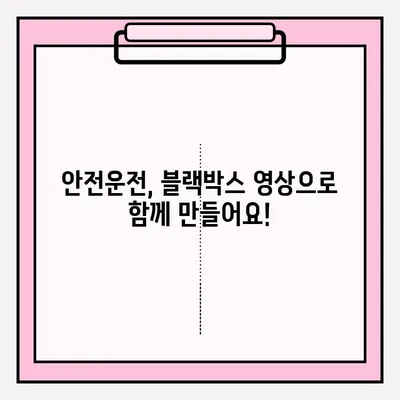 안전운전, 블랙박스 영상으로 함께 만들어요!